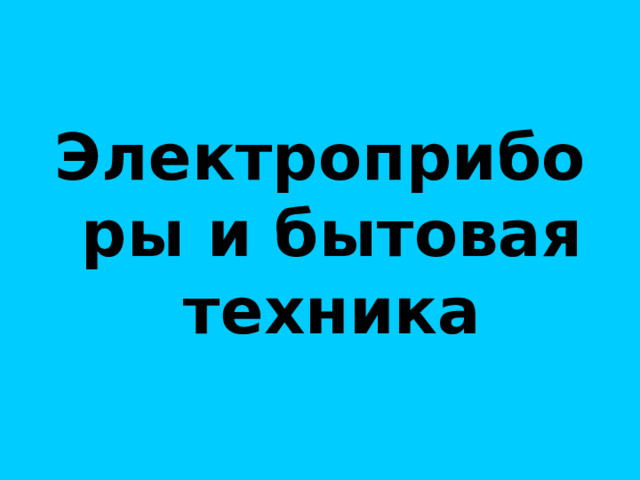 Электроприборы и бытовая техника